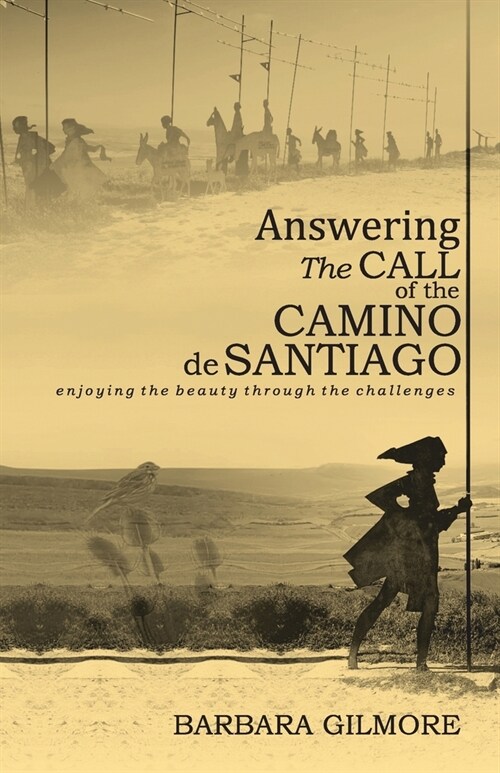 Answering
The CALL
of the
CAMINO
de SANTIAGO
enjoying the beauty through the challenges

BARBARA GILMORE